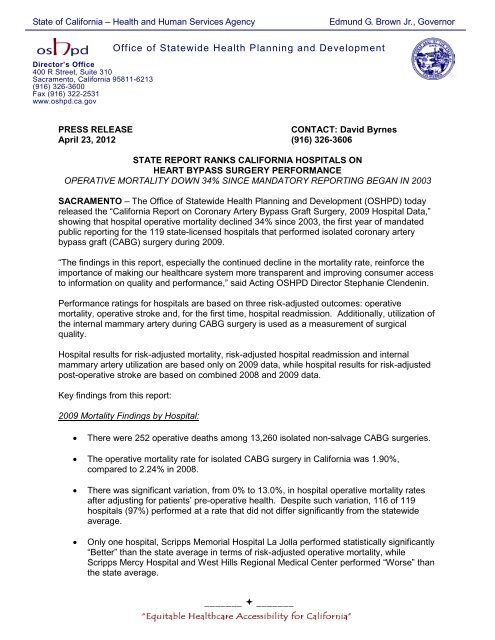 State of California – Health and Human Services Agency

Edmund G. Brown Jr., Governor

oshpd

Office of Statewide Health Planning and Development

Director's Office
400 R Street, Suite 310
Sacramento, California 95811-6213
(916) 326-3600
Fax (916) 322-2531
www.oshpd.ca.gov

PRESS RELEASE
April 23, 2012

CONTACT: David Byrnes
(916) 326-3606

STATE REPORT RANKS CALIFORNIA HOSPITALS ON HEART BYPASS SURGERY PERFORMANCE
OPERATIVE MORTALITY DOWN 34% SINCE MANDATORY REPORTING BEGAN IN 2003

SACRAMENTO – The Office of Statewide Health Planning and Development (OSHPD) today released the "California Report on Coronary Artery Bypass Graft Surgery, 2009 Hospital Data," showing that hospital operative mortality declined 34% since 2003, the first year of mandated public reporting for the 119 state-licensed hospitals that performed isolated coronary artery bypass graft (CABG) surgery during 2009.

"The findings in this report, especially the continued decline in the mortality rate, reinforce the importance of making our healthcare system more transparent and improving consumer access to information on quality and performance," said Acting OSHPD Director Stephanie Clendenin.

Performance ratings for hospitals are based on three risk-adjusted outcomes: operative mortality, operative stroke and, for the first time, hospital readmission. Additionally, utilization of the internal mammary artery during CABG surgery is used as a measurement of surgical quality.

Hospital results for risk-adjusted mortality, risk-adjusted hospital readmission and internal mammary artery utilization are based only on 2009 data, while hospital results for risk-adjusted post-operative stroke are based on combined 2008 and 2009 data.

Key findings from this report:

2009 Mortality Findings by Hospital:

• There were 252 operative deaths among 13,260 isolated non-salvage CABG surgeries.

• The operative mortality rate for isolated CABG surgery in California was 1.90%, compared to 2.24% in 2008.

• There was significant variation, from 0% to 13.0%, in hospital operative mortality rates after adjusting for patients' pre-operative health. Despite such variation, 116 of 119 hospitals (97%) performed at a rate that did not differ significantly from the statewide average.

• Only one hospital, Scripps Memorial Hospital La Jolla performed statistically significantly "Better" than the state average in terms of risk-adjusted operative mortality, while Scripps Mercy Hospital and West Hills Regional Medical Center performed "Worse" than the state average.

"Equitable Healthcare Accessibility for California"